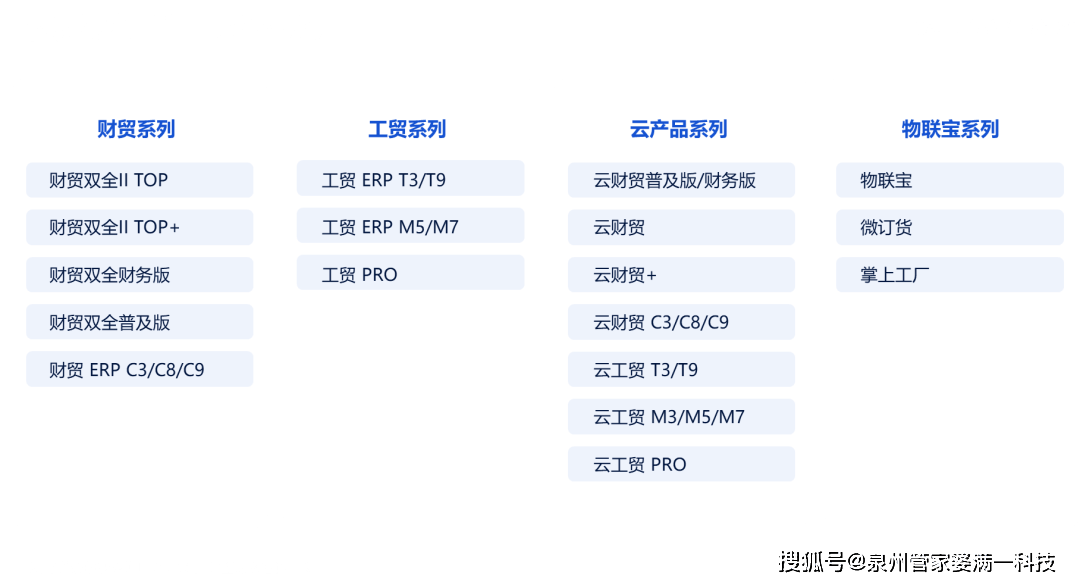 财贸系列

财贸双全II TOP

财贸双全II TOP+

财贸双全财务版

财贸双全普及版

财贸 ERP C3/C8/C9

工贸系列

工贸 ERP T3/T9

工贸 ERP M5/M7

工贸 PRO

云产品系列

云财贸普及版/财务版

云财贸

云财贸+

云财贸 C3/C8/C9

云工贸 T3/T9

云工贸 M3/M5/M7

云工贸 PRO

物联宝系列

物联宝

微订货

掌上工厂

搜狐号@泉州管家婆满一科技